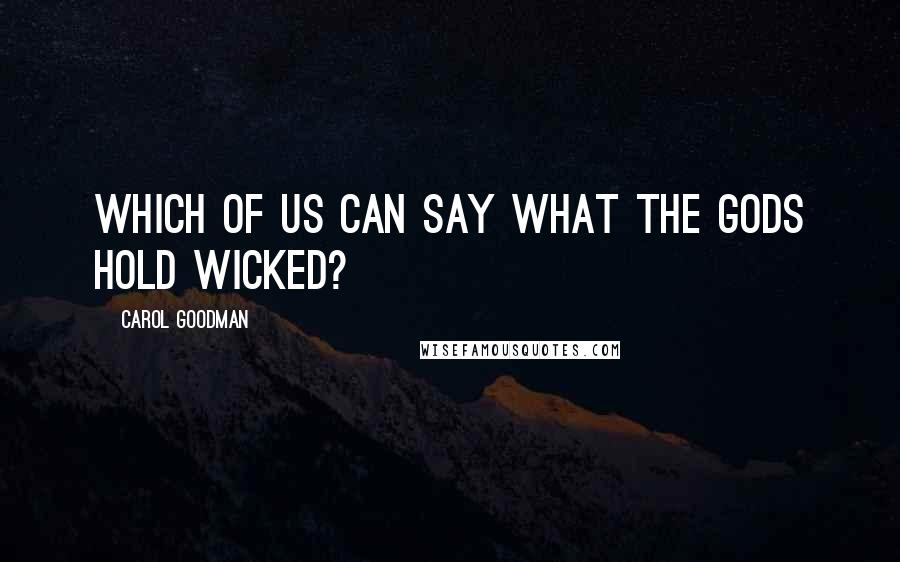 WHICH OF US CAN SAY WHAT THE GODS HOLD WICKED?

CAROL GOODMAN

WISEFAMOUSQUOTES.COM